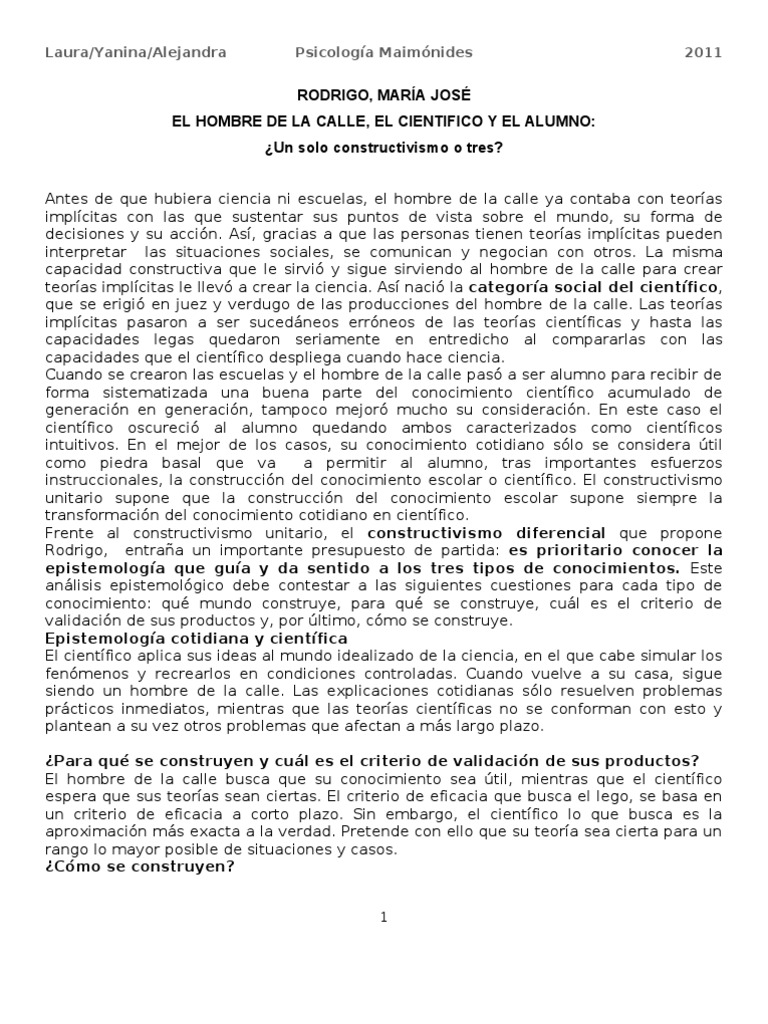 Laura/Yanina/Alejandra Psicología Maimónides 2011

RODRIGO, MARÍA JOSÉ

EL HOMBRE DE LA CALLE, EL CIENTIFICO Y EL ALUMNO:

¿Un solo constructivismo o tres?

Antes de que hubiera ciencia ni escuelas, el hombre de la calle ya contaba con teorías implícitas con las que sustentar sus puntos de vista sobre el mundo, su forma de decisiones y su acción. Así, gracias a que las personas tienen teorías implícitas pueden interpretar las situaciones sociales, se comunican y negocian con otros. La misma capacidad constructiva que le sirvió y sigue sirviendo al hombre de la calle para crear teorías implícitas le llevó a crear la ciencia. Así nació la categoría social del científico, que se erigió en juez y verdugo de las producciones del hombre de la calle. Las teorías implícitas pasaron a ser sucedáneos erróneos de las teorías científicas y hasta las capacidades legas quedaron seriamente en entredicho al compararlas con las capacidades que el científico despliega cuando hace ciencia.
Cuando se crearon las escuelas y el hombre de la calle pasó a ser alumno para recibir de forma sistematizada una buena parte del conocimiento científico acumulado de generación en generación, tampoco mejoró mucho su consideración. En este caso el científico oscureció al alumno quedando ambos caracterizados como científicos intuitivos. En el mejor de los casos, su conocimiento cotidiano sólo se considera útil como piedra basal que va a permitir al alumno, tras importantes esfuerzos instruccionales, la construcción del conocimiento escolar o científico. El constructivismo unitario supone que la construcción del conocimiento escolar supone siempre la transformación del conocimiento cotidiano en científico.
Frente al constructivismo unitario, el constructivismo diferencial que propone Rodrigo, entraña un importante presupuesto de partida: es prioritario conocer la epistemología que guía y da sentido a los tres tipos de conocimientos. Este análisis epistemológico debe contestar a las siguientes cuestiones para cada tipo de conocimiento: qué mundo construye, para qué se construye, cuál es el criterio de validación de sus productos y, por último, cómo se construye.
Epistemología cotidiana y científica
El científico aplica sus ideas al mundo idealizado de la ciencia, en el que cabe simular los fenómenos y recrearlos en condiciones controladas. Cuando vuelve a su casa, sigue siendo un hombre de la calle. Las explicaciones cotidianas sólo resuelven problemas prácticos inmediatos, mientras que las teorías científicas no se conforman con esto y plantean a su vez otros problemas que afectan a más largo plazo.

¿Para qué se construyen y cuál es el criterio de validación de sus productos?
El hombre de la calle busca que su conocimiento sea útil, mientras que el científico espera que sus teorías sean ciertas. El criterio de eficacia que busca el lego, se basa en un criterio de eficacia a corto plazo. Sin embargo, el científico lo que busca es la aproximación más exacta a la verdad. Pretende con ello que su teoría sea cierta para un rango lo mayor posible de situaciones y casos.
¿Cómo se construyen?

1